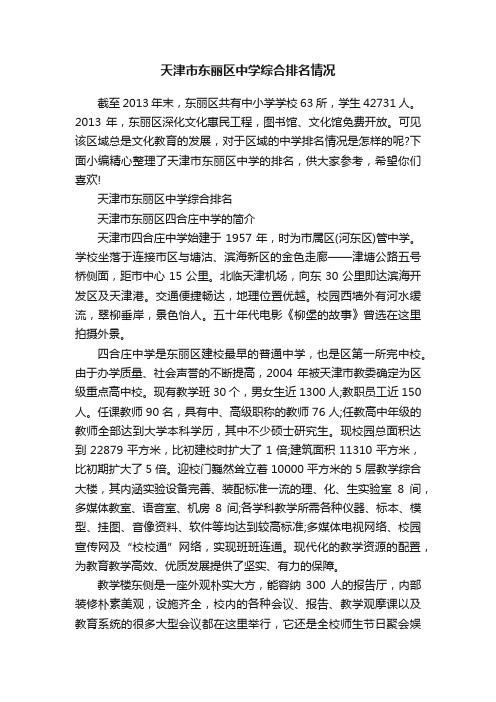 天津市东丽区中学综合排名情况

截至 2013 年末，东丽区共有中小学学校 63 所，学生 42731 人。2013 年，东丽区深化文化惠民工程，图书馆、文化馆免费开放。可见该区域总是文化教育的发展，对于区域的中学排名情况是怎样的呢?下面小编精心整理了天津市东丽区中学的排名，供大家参考，希望你们喜欢!

天津市东丽区中学综合排名

天津市东丽区四合庄中学的简介

天津市四合庄中学始建于 1957 年，时为市属区(河东区)管中学。学校坐落于连接市区与塘沽、滨海新区的金色走廊——津塘公路五号桥侧面，距市中心 15 公里。北临天津机场，向东 30 公里即达滨海开发区及天津港。交通便捷畅达，地理位置优越。校园西墙外有河水缓流，翠柳垂岸，景色怡人。五十年代电影《柳堡的故事》曾选在这里拍摄外景。

四合庄中学是东丽区建校最早的普通中学，也是区第一所完中校。由于办学质量、社会声誉的不断提高，2004 年被天津市教委确定为区级重点高中校。现有教学班 30 个，男女生近 1300 人;教职员工近 150 人。任课教师 90 名，具有中、高级职称的教师 76 人;任教高中年级的教师全部达到大学本科学历，其中不少硕士研究生。现校园总面积达到 22879 平方米，比初建校时扩大了 1 倍;建筑面积 11310 平方米，比初期扩大了 5 倍。迎校门巍然耸立着 10000 平方米的 5 层教学综合大楼，其内涵实验设备完善、装配标准一流的理、化、生实验室 8 间，多媒体教室、语音室、机房 8 间;各学科教学所需各种仪器、标本、模型、挂图、音像资料、软件等均达到较高标准;多媒体电视网络、校园宣传网及“校校通”网络，实现班班连通。现代化的教学资源的配置，为教育教学高效、优质发展提供了坚实、有力的保障。

教学楼东侧是一座外观朴实大方，能容纳 300 人的报告厅，内部装修朴素美观，设施齐全，校内的各种会议、报告、教学观摩课以及教育系统的很多大型会议都在这里举行，它还是全校师生节日聚会娱